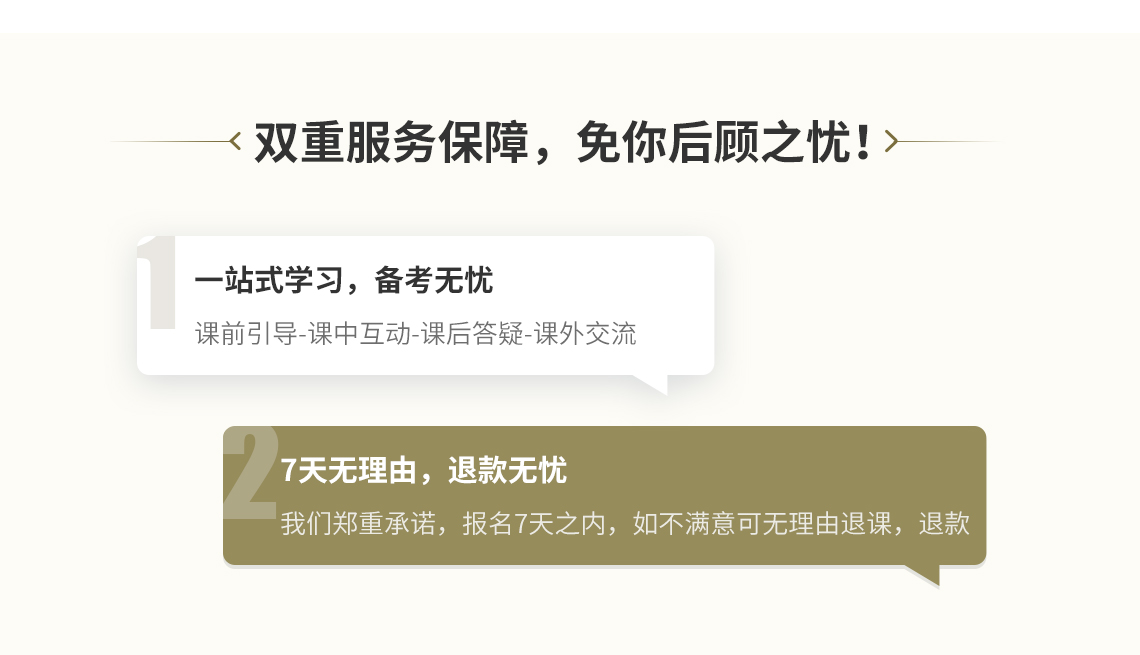 双重服务保障，免你后顾之忧！

1
一站式学习，备考无忧
课前引导-课中互动-课后答疑-课外交流

2
7天无理由，退款无忧
我们郑重承诺，报名7天之内，如不满意可无理由退课，退款